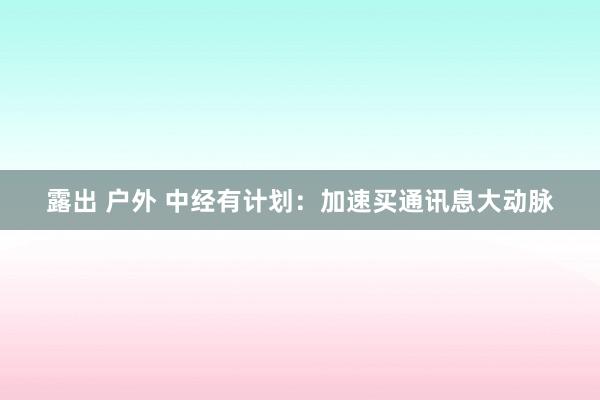 露出 户外 中经有计划：加速买通讯息大动脉